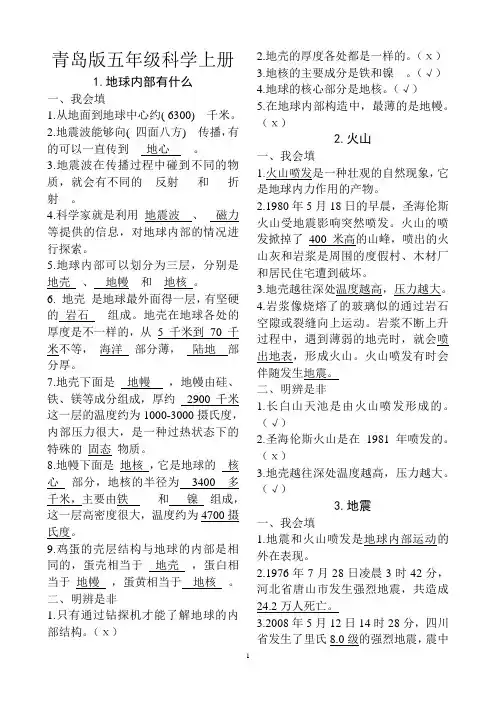 青岛版五年级科学上册

1. 地球内部有什么

一、我会填

1.从地面到地球中心约( 6300) 千米。

2.地震波能够向( 四面八方) 传播，有的可以一直传到 地心 。

3.地震波在传播过程中碰到不同的物质，就会有不同的 反射 和 折射 。

4.科学家就是利用 地震波 、 磁力 等提供的信息，对地球内部的情况进行探索。

5.地球内部可以划分为三层，分别是 地壳 、 地幔 和 地核 。

6. 地壳 是地球最外面得一层，有坚硬的 岩石 组成。地壳在地球各处的厚度是不一样的，从 5 千米到 70 千米不等， 海洋 部分薄， 陆地 部分厚。

7.地壳下面是 地幔 ，地幔由硅、铁、镁等成分组成，厚约 2900 千米 这一层的温度约为 1000-3000 摄氏度，内部压力很大，是一种过热状态下的特殊的 固态 物质。

8.地幔下面是 地核 ，它是地球的 核心 部分，地核的半径为 3400 多千米，主要由铁 和 镍 组成，这一层高密度很大，温度约为 4700 摄氏度。

9.鸡蛋的壳层结构与地球的内部是相同的，蛋壳相当于 地壳 ，蛋白相当于 地幔 ，蛋黄相当于 地核 。

二、明辨是非

1.只有通过钻探机才能了解地球的内部结构。( x )

2.地壳的厚度各处都是一样的。( x )

3.地核的主要成分是铁和镍 。( √ )

4.地球的核心部分是地核。( √ )

5.在地球内部构造中，最薄的是地幔。( x )

2. 火山

一、我会填

1.火山喷发是一种壮观的自然现象，它是地球内力作用的产物。

2.1980 年 5 月 18 日的早晨，圣海伦斯火山受地震影响突然喷发。火山的喷发掀掉了 400 米高的山峰，喷出的火山灰和岩浆是周围的度假村、木材厂和居民住宅遭到破坏。

3.地壳越往深处温度越高，压力越大。

4.岩浆像烧熔了的玻璃似的通过岩石空隙或裂缝向上运动。岩浆不断上升过程中，遇到薄弱的地壳时，就会喷出地表，形成火山。火山喷发有时会伴随发生地震。

二、明辨是非

1.长白山天池是由火山喷发形成的。( √ )

2.圣海伦斯火山是在 1981 年喷发的。( x )

3.地壳越往深处温度越高，压力越大。( √ )

3. 地震

一、我会填

1.地震和火山喷发是地球内部运动的外在表现。

2.1976 年 7 月 28 日凌晨 3 时 42 分，河北省唐山市发生强烈地震，共造成 24.2 万人死亡。

3.2008 年 5 月 12 日 14 时 28 分，四川省发生了里氏 8.0 级的强烈地震，震中

1